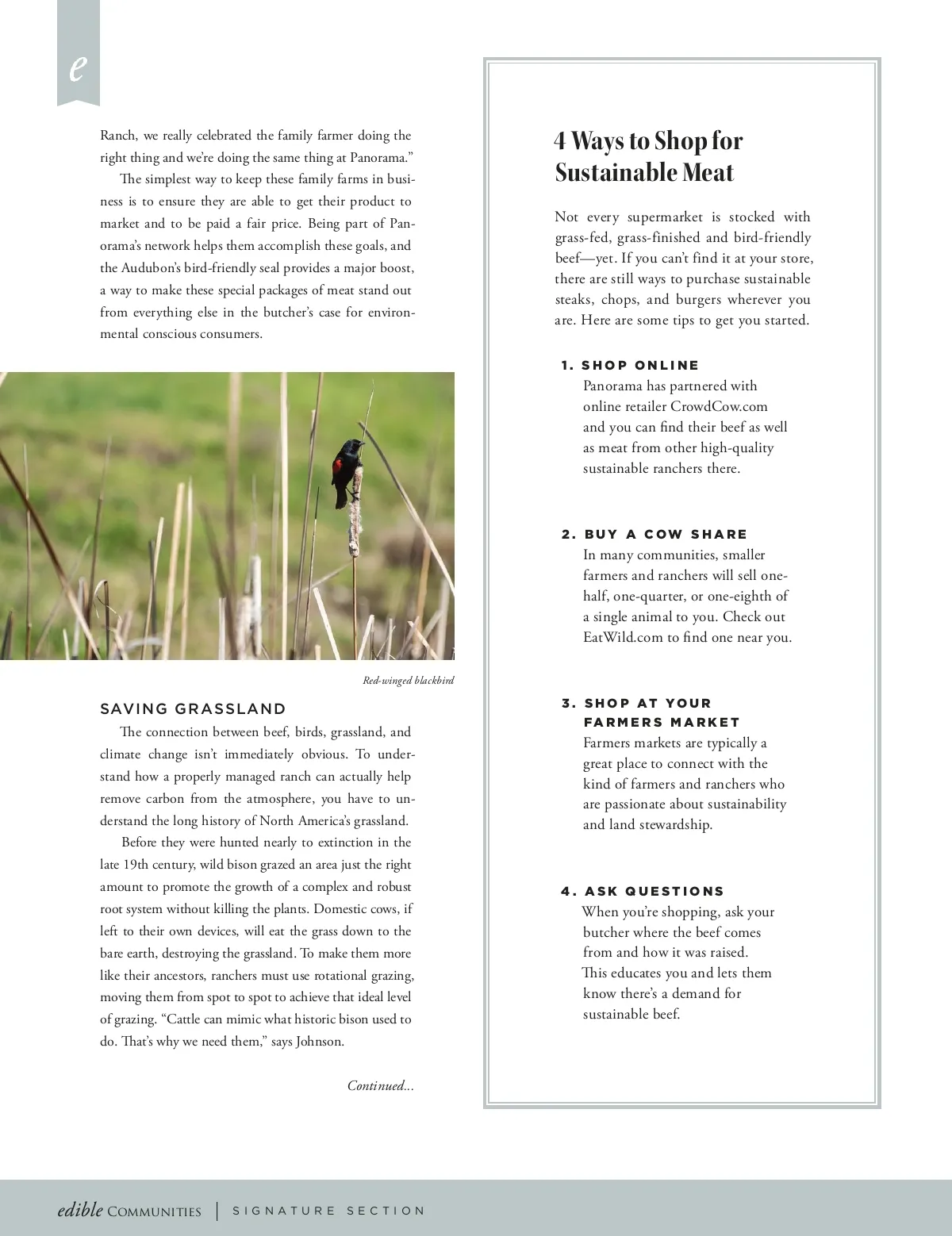 e

Ranch, we really celebrated the family farmer doing the right thing and we're doing the same thing at Panorama."

The simplest way to keep these family farms in business is to ensure they are able to get their product to market and to be paid a fair price. Being part of Panorama's network helps them accomplish these goals, and the Audubon's bird-friendly seal provides a major boost, a way to make these special packages of meat stand out from everything else in the butcher's case for environmental conscious consumers.

Red-winged blackbird

SAVING GRASSLAND

The connection between beef, birds, grassland, and climate change isn't immediately obvious. To understand how a properly managed ranch can actually help remove carbon from the atmosphere, you have to understand the long history of North America's grassland.

Before they were hunted nearly to extinction in the late 19th century, wild bison grazed an area just the right amount to promote the growth of a complex and robust root system without killing the plants. Domestic cows, if left to their own devices, will eat the grass down to the bare earth, destroying the grassland. To make them more like their ancestors, ranchers must use rotational grazing, moving them from spot to spot to achieve that ideal level of grazing. "Cattle can mimic what historic bison used to do. That's why we need them," says Johnson.

Continued...

4 Ways to Shop for Sustainable Meat

Not every supermarket is stocked with grass-fed, grass-finished and bird-friendly beef—yet. If you can't find it at your store, there are still ways to purchase sustainable steaks, chops, and burgers wherever you are. Here are some tips to get you started.

1. SHOP ONLINE
Panorama has partnered with online retailer CrowdCow.com and you can find their beef as well as meat from other high-quality sustainable ranchers there.

2. BUY A COW SHARE
In many communities, smaller farmers and ranchers will sell one-half, one-quarter, or one-eighth of a single animal to you. Check out EatWild.com to find one near you.

3. SHOP AT YOUR FARMERS MARKET
Farmers markets are typically a great place to connect with the kind of farmers and ranchers who are passionate about sustainability and land stewardship.

4. ASK QUESTIONS
When you're shopping, ask your butcher where the beef comes from and how it was raised. This educates you and lets them know there's a demand for sustainable beef.

edible COMMUNITIES | SIGNATURE SECTION